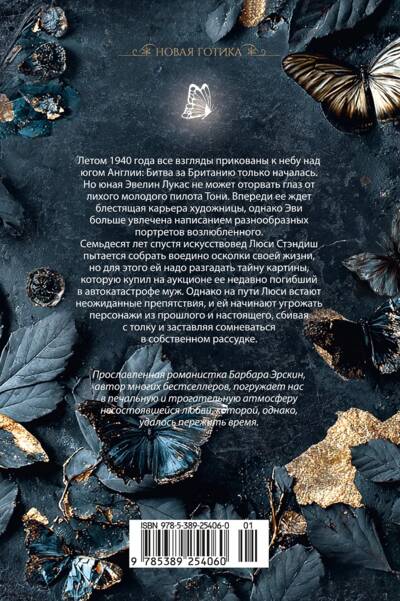 НОВАЯ ГОТИКА

Летом 1940 года все взгляды прикованы к небу над югом Англии: Битва за Британию только началась. Но юная Эвелин Лукас не может оторвать глаз от лихого молодого пилота Тони. Впереди ее ждет блестящая карьера художницы, однако Эви больше увлечена написанием разнообразных портретов возлюбленного.

Семьдесят лет спустя искусствовед Люси Стэндиш пытается собрать воедино осколки своей жизни, но для этого ей надо разгадать тайну картины, которую купил на аукционе ее недавно погибший в автокатастрофе муж. Однако на пути Люси встают неожиданные препятствия, и ей начинают угрожать персонажи из прошлого и настоящего, сбивая с толку и заставляя сомневаться в собственном рассудке.

Прославленная романистка Барбара Эрскин, автор многих бестселлеров, погружает нас в печальную и трогательную атмосферу несостоявшейся любви, которой, однако, удалось пережить время.

ISBN 978-5-389-25406-0 01

9 785389 254060